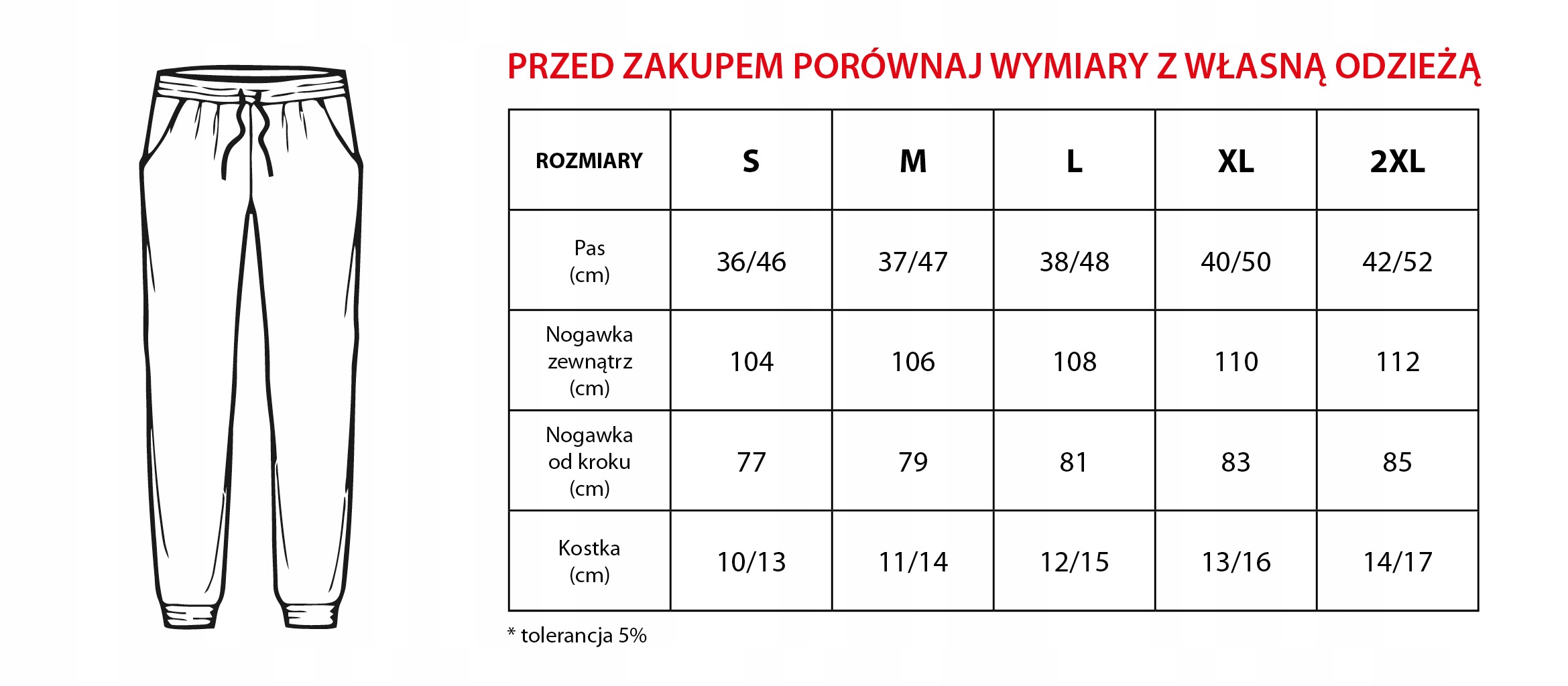 PRZED ZAKUPEM PORÓWNAJ WYMIARY Z WŁASNĄ ODZIEŻĄ

| ROZMIARY | S | M | L | XL | 2XL |
|---|---|---|---|---|---|
| Pas (cm) | 36/46 | 37/47 | 38/48 | 40/50 | 42/52 |
| Nogawka zewnątrz (cm) | 104 | 106 | 108 | 110 | 112 |
| Nogawka od kroku (cm) | 77 | 79 | 81 | 83 | 85 |
| Kostka (cm) | 10/13 | 11/14 | 12/15 | 13/16 | 14/17 |

* tolerancja 5%